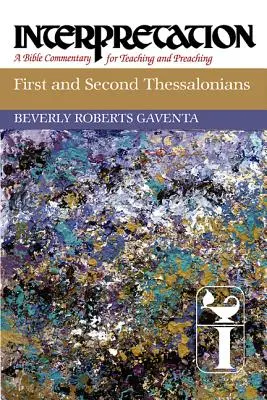 INTERPRETATION
A Bible Commentary for Teaching and Preaching

First and Second Thessalonians

BEVERLY ROBERTS GAVENTA

I